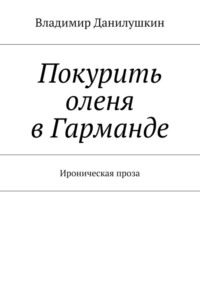 Владимир Данилушкин

Покурить оленя в Гарманде

Ироническая проза